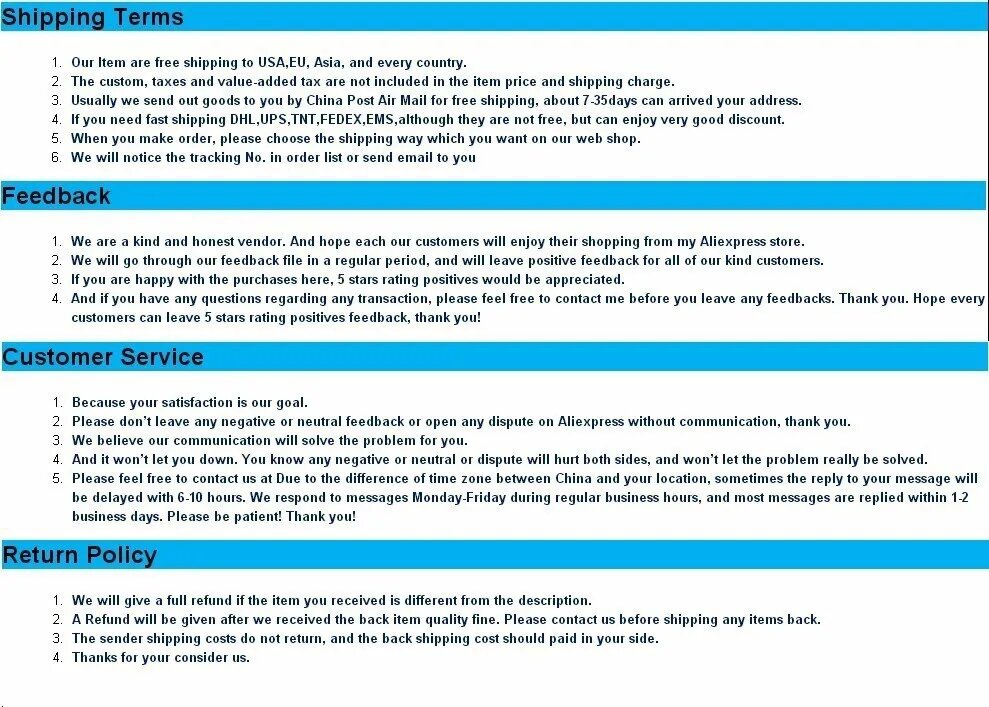 Shipping Terms

1. Our Item are free shipping to USA,EU, Asia, and every country.
2. The custom, taxes and value-added tax are not included in the item price and shipping charge.
3. Usually we send out goods to you by China Post Air Mail for free shipping, about 7-35days can arrived your address.
4. If you need fast shipping DHL,UPS,TNT,FEDEX,EMS,although they are not free, but can enjoy very good discount.
5. When you make order, please choose the shipping way which you want on our web shop.
6. We will notice the tracking No. in order list or send email to you

Feedback

1. We are a kind and honest vendor. And hope each our customers will enjoy their shopping from my Aliexpress store.
2. We will go through our feedback file in a regular period, and will leave positive feedback for all of our kind customers.
3. If you are happy with the purchases here, 5 stars rating positives would be appreciated.
4. And if you have any questions regarding any transaction, please feel free to contact me before you leave any feedbacks. Thank you. Hope every customers can leave 5 stars rating positives feedback, thank you!

Customer Service

1. Because your satisfaction is our goal.
2. Please don't leave any negative or neutral feedback or open any dispute on Aliexpress without communication, thank you.
3. We believe our communication will solve the problem for you.
4. And it won't let you down. You know any negative or neutral or dispute will hurt both sides, and won't let the problem really be solved.
5. Please feel free to contact us at Due to the difference of time zone between China and your location, sometimes the reply to your message will be delayed with 6-10 hours. We respond to messages Monday-Friday during regular business hours, and most messages are replied within 1-2 business days. Please be patient! Thank you!

Return Policy

1. We will give a full refund if the item you received is different from the description.
2. A Refund will be given after we received the back item quality fine. Please contact us before shipping any items back.
3. The sender shipping costs do not return, and the back shipping cost should paid in your side.
4. Thanks for your consider us.